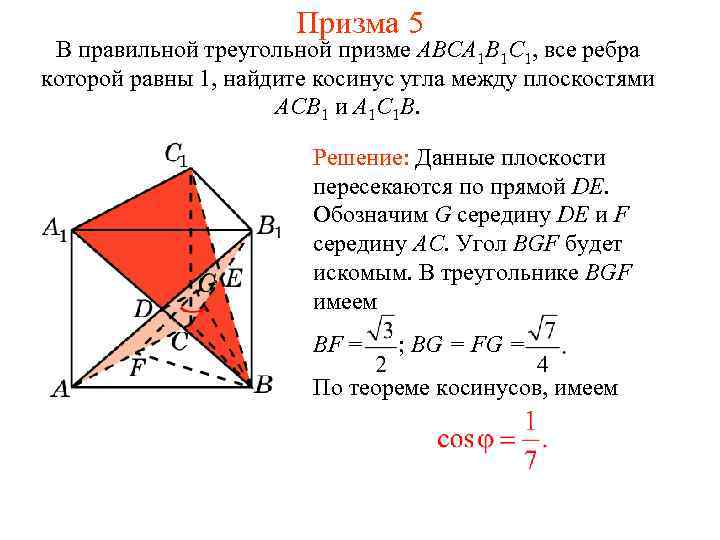 Призма 5

В правильной треугольной призме $ABCA_1B_1C_1$, все ребра которой равны 1, найдите косинус угла между плоскостями $ACB_1$ и $A_1C_1B$.

$C_1$
$A_1$
$B_1$
$G$
$E$
$D$
$C$
$F$
$A$
$B$

Решение: Данные плоскости пересекаются по прямой $DE$. Обозначим $G$ середину $DE$ и $F$ середину $AC$. Угол $BGF$ будет искомым. В треугольнике $BGF$ имеем

$BF = \frac{\sqrt{3}}{2}$; $BG = FG = \frac{\sqrt{7}}{4}$.

По теореме косинусов, имеем

$\cos\varphi = \frac{1}{7}$.